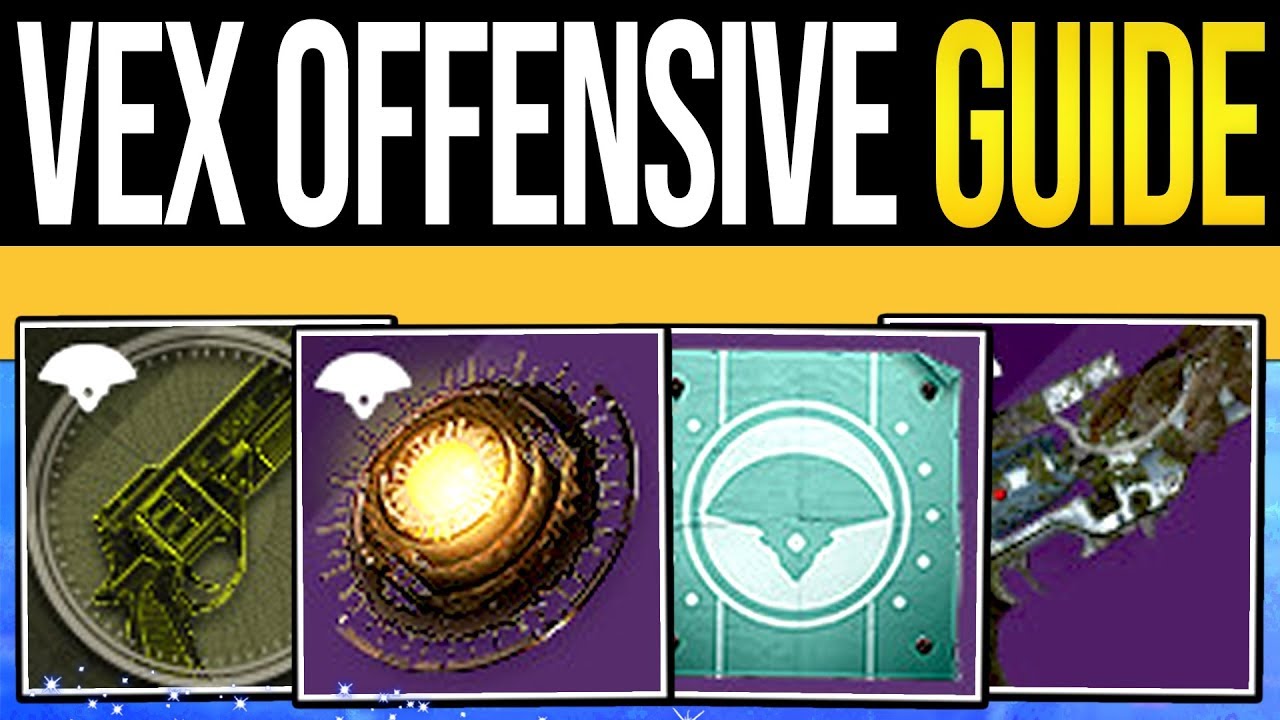 VEX OFFENSIVE GUIDE